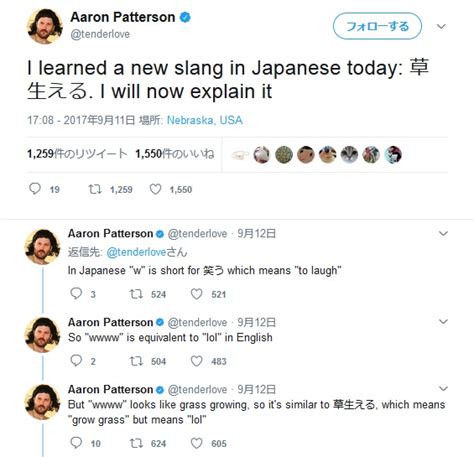 Aaron Patterson
@tenderlove

フォローする

I learned a new slang in Japanese today: 草生える. I will now explain it

17:08 - 2017年9月11日 場所: Nebraska, USA

1,259件のリツイート 1,550件のいいね

19 1,259 1,550

Aaron Patterson @tenderlove · 9月12日
返信先: @tenderloveさん
In Japanese "w" is short for 笑う which means "to laugh"

3 524 521

Aaron Patterson @tenderlove · 9月12日
So "wwww" is equivalent to "lol" in English

2 504 483

Aaron Patterson @tenderlove · 9月12日
But "wwww" looks like grass growing, so it's similar to 草生える, which means "grow grass" but means "lol"

10 624 605